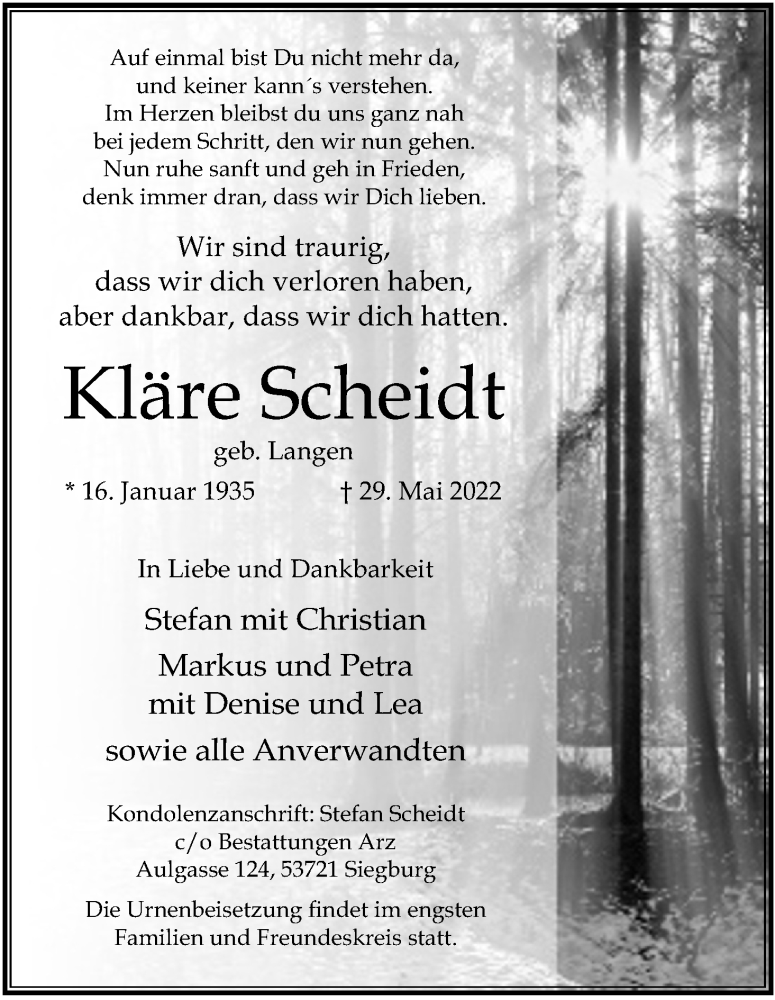 Auf einmal bist Du nicht mehr da,
und keiner kann´s verstehen.
Im Herzen bleibst du uns ganz nah
bei jedem Schritt, den wir nun gehen.
Nun ruhe sanft und geh in Frieden,
denk immer dran, dass wir Dich lieben.

Wir sind traurig,
dass wir dich verloren haben,
aber dankbar, dass wir dich hatten.

Kläre Scheidt

geb. Langen

* 16. Januar 1935 † 29. Mai 2022

In Liebe und Dankbarkeit

Stefan mit Christian
Markus und Petra
mit Denise und Lea
sowie alle Anverwandten

Kondolenzanschrift: Stefan Scheidt
c/o Bestattungen Arz
Aulgasse 124, 53721 Siegburg

Die Urnenbeisetzung findet im engsten Familien und Freundeskreis statt.